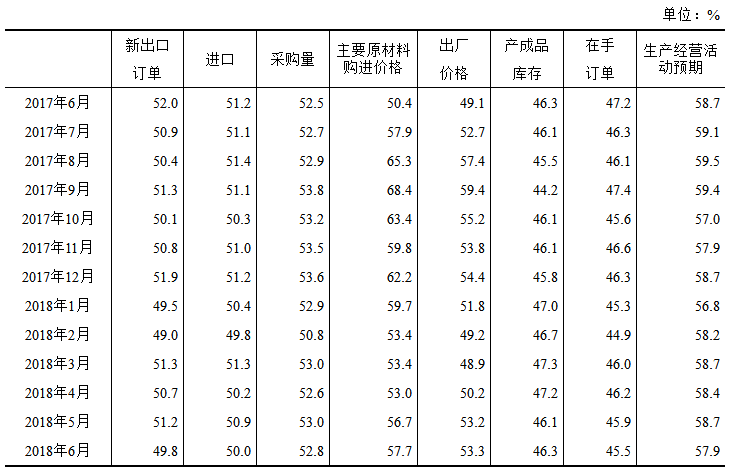 单位：%

|  | 新出口订单 | 进口 | 采购量 | 主要原材料购进价格 | 出厂价格 | 产成品库存 | 在手订单 | 生产经营活动预期 |
|---|---|---|---|---|---|---|---|---|
| 2017年6月 | 52.0 | 51.2 | 52.5 | 50.4 | 49.1 | 46.3 | 47.2 | 58.7 |
| 2017年7月 | 50.9 | 51.1 | 52.7 | 57.9 | 52.7 | 46.1 | 46.3 | 59.1 |
| 2017年8月 | 50.4 | 51.4 | 52.9 | 65.3 | 57.4 | 45.5 | 46.1 | 59.5 |
| 2017年9月 | 51.3 | 51.1 | 53.8 | 68.4 | 59.4 | 44.2 | 47.4 | 59.4 |
| 2017年10月 | 50.1 | 50.3 | 53.2 | 63.4 | 55.2 | 46.1 | 45.6 | 57.0 |
| 2017年11月 | 50.8 | 51.0 | 53.5 | 59.8 | 53.8 | 46.1 | 46.6 | 57.9 |
| 2017年12月 | 51.9 | 51.2 | 53.6 | 62.2 | 54.4 | 45.8 | 46.3 | 58.7 |
| 2018年1月 | 49.5 | 50.4 | 52.9 | 59.7 | 51.8 | 47.0 | 45.3 | 56.8 |
| 2018年2月 | 49.0 | 49.8 | 50.8 | 53.4 | 49.2 | 46.7 | 44.9 | 58.2 |
| 2018年3月 | 51.3 | 51.3 | 53.0 | 53.4 | 48.9 | 47.3 | 46.0 | 58.7 |
| 2018年4月 | 50.7 | 50.2 | 52.6 | 53.0 | 50.2 | 47.2 | 46.2 | 58.4 |
| 2018年5月 | 51.2 | 50.9 | 53.0 | 56.7 | 53.2 | 46.1 | 45.9 | 58.7 |
| 2018年6月 | 49.8 | 50.0 | 52.8 | 57.7 | 53.3 | 46.3 | 45.5 | 57.9 |